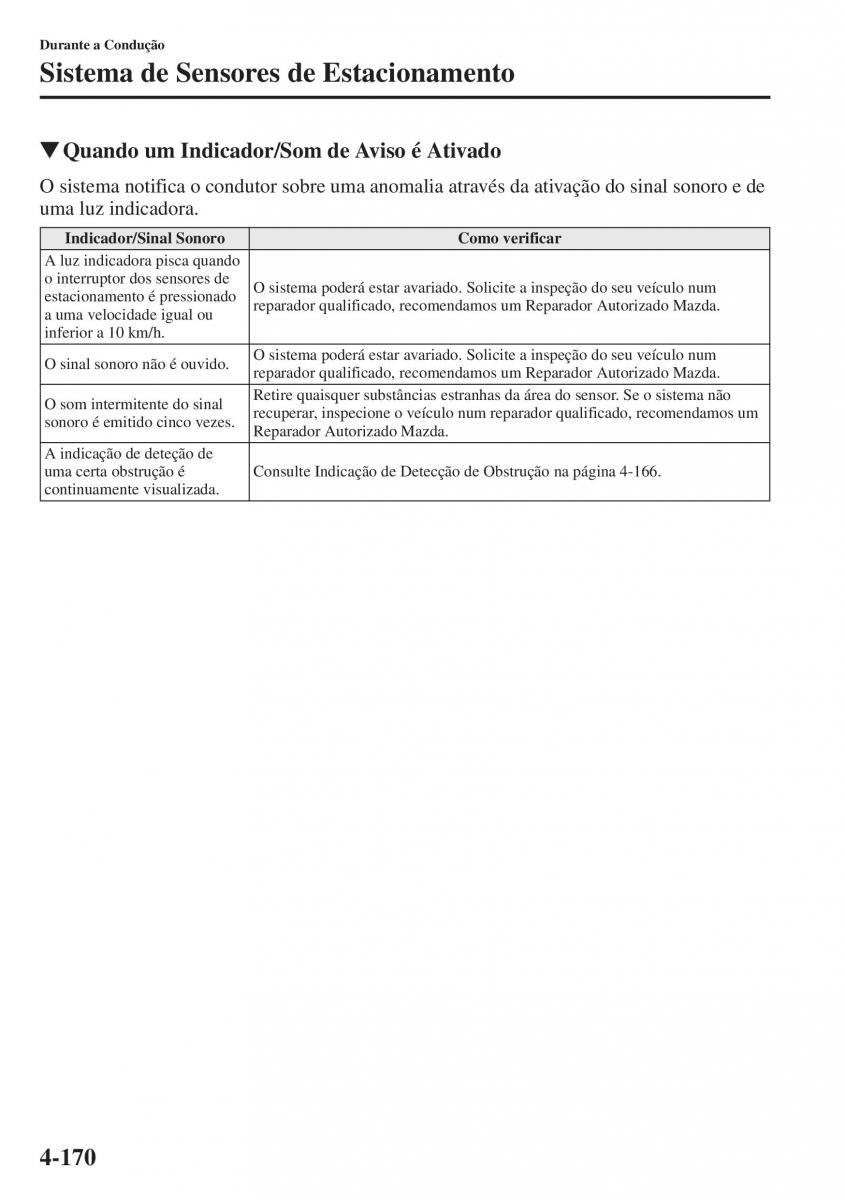 Durante a Condução

Sistema de Sensores de Estacionamento

▼Quando um Indicador/Som de Aviso é Ativado

O sistema notifica o condutor sobre uma anomalia através da ativação do sinal sonoro e de uma luz indicadora.

| Indicador/Sinal Sonoro | Como verificar |
|---|---|
| A luz indicadora pisca quando o interruptor dos sensores de estacionamento é pressionado a uma velocidade igual ou inferior a 10 km/h. | O sistema poderá estar avariado. Solicite a inspeção do seu veículo num reparador qualificado, recomendamos um Reparador Autorizado Mazda. |
| O sinal sonoro não é ouvido. | O sistema poderá estar avariado. Solicite a inspeção do seu veículo num reparador qualificado, recomendamos um Reparador Autorizado Mazda. |
| O som intermitente do sinal sonoro é emitido cinco vezes. | Retire quaisquer substâncias estranhas da área do sensor. Se o sistema não recuperar, inspecione o veículo num reparador qualificado, recomendamos um Reparador Autorizado Mazda. |
| A indicação de deteção de uma certa obstrução é continuamente visualizada. | Consulte Indicação de Detecção de Obstrução na página 4-166. |

4-170